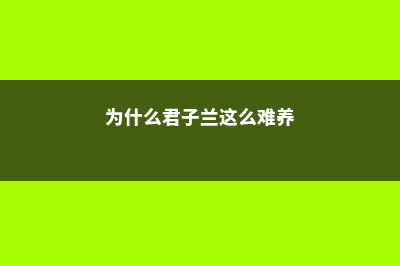 为什么君子兰这么难养